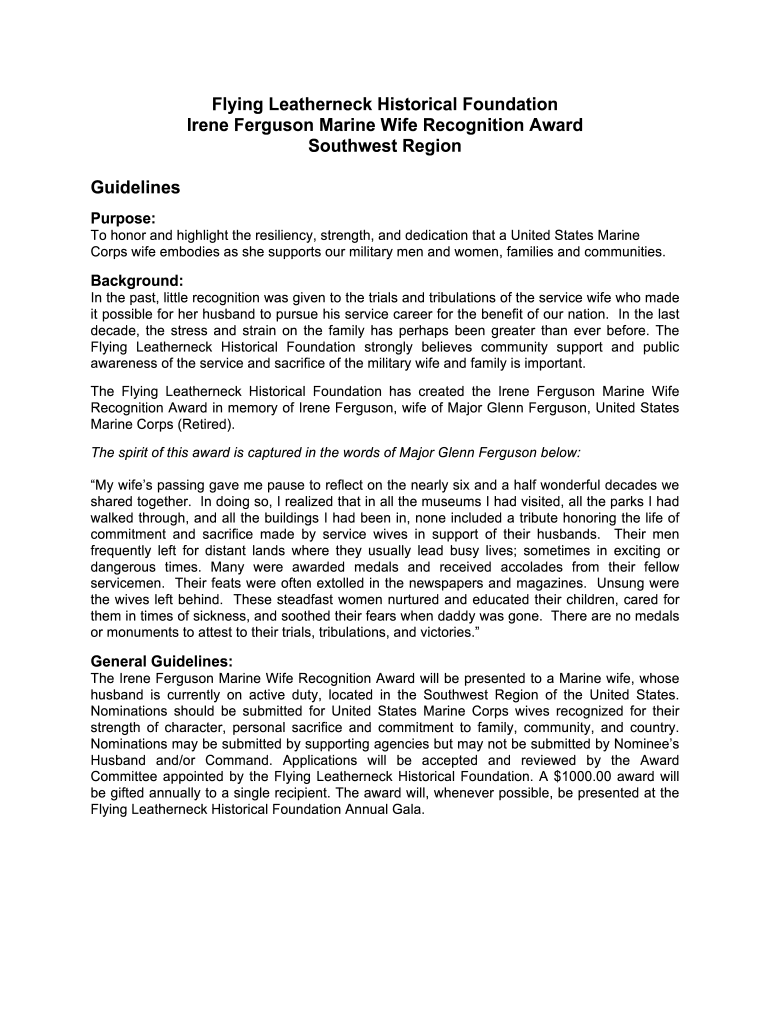 Flying Leatherneck Historical Foundation
Irene Ferguson Marine Wife Recognition Award
Southwest Region

Guidelines

Purpose:
To honor and highlight the resiliency, strength, and dedication that a United States Marine Corps wife embodies as she supports our military men and women, families and communities.

Background:
In the past, little recognition was given to the trials and tribulations of the service wife who made it possible for her husband to pursue his service career for the benefit of our nation. In the last decade, the stress and strain on the family has perhaps been greater than ever before. The Flying Leatherneck Historical Foundation strongly believes community support and public awareness of the service and sacrifice of the military wife and family is important.

The Flying Leatherneck Historical Foundation has created the Irene Ferguson Marine Wife Recognition Award in memory of Irene Ferguson, wife of Major Glenn Ferguson, United States Marine Corps (Retired).

The spirit of this award is captured in the words of Major Glenn Ferguson below:

“My wife’s passing gave me pause to reflect on the nearly six and a half wonderful decades we shared together. In doing so, I realized that in all the museums I had visited, all the parks I had walked through, and all the buildings I had been in, none included a tribute honoring the life of commitment and sacrifice made by service wives in support of their husbands. Their men frequently left for distant lands where they usually lead busy lives; sometimes in exciting or dangerous times. Many were awarded medals and received accolades from their fellow servicemen. Their feats were often extolled in the newspapers and magazines. Unsung were the wives left behind. These steadfast women nurtured and educated their children, cared for them in times of sickness, and soothed their fears when daddy was gone. There are no medals or monuments to attest to their trials, tribulations, and victories.”

General Guidelines:
The Irene Ferguson Marine Wife Recognition Award will be presented to a Marine wife, whose husband is currently on active duty, located in the Southwest Region of the United States. Nominations should be submitted for United States Marine Corps wives recognized for their strength of character, personal sacrifice and commitment to family, community, and country. Nominations may be submitted by supporting agencies but may not be submitted by Nominee’s Husband and/or Command. Applications will be accepted and reviewed by the Award Committee appointed by the Flying Leatherneck Historical Foundation. A $1000.00 award will be gifted annually to a single recipient. The award will, whenever possible, be presented at the Flying Leatherneck Historical Foundation Annual Gala.